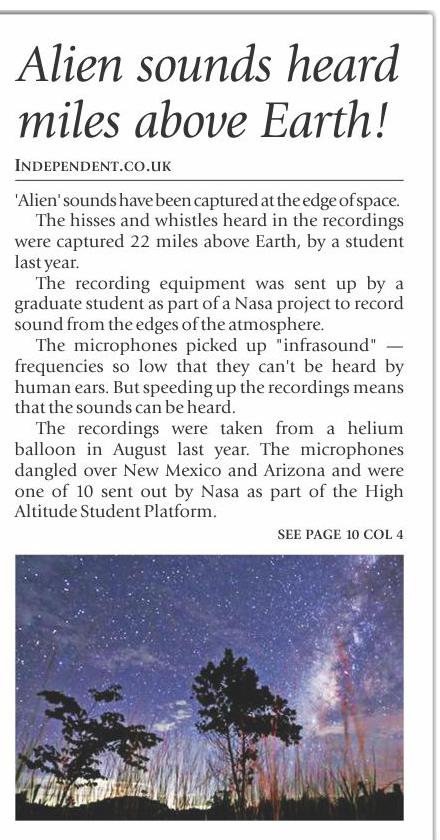 Alien sounds heard miles above Earth!

INDEPENDENT.CO.UK

'Alien' sounds have been captured at the edge of space.

The hisses and whistles heard in the recordings were captured 22 miles above Earth, by a student last year.

The recording equipment was sent up by a graduate student as part of a Nasa project to record sound from the edges of the atmosphere.

The microphones picked up "infrasound" — frequencies so low that they can't be heard by human ears. But speeding up the recordings means that the sounds can be heard.

The recordings were taken from a helium balloon in August last year. The microphones dangled over New Mexico and Arizona and were one of 10 sent out by Nasa as part of the High Altitude Student Platform.

SEE PAGE 10 COL 4